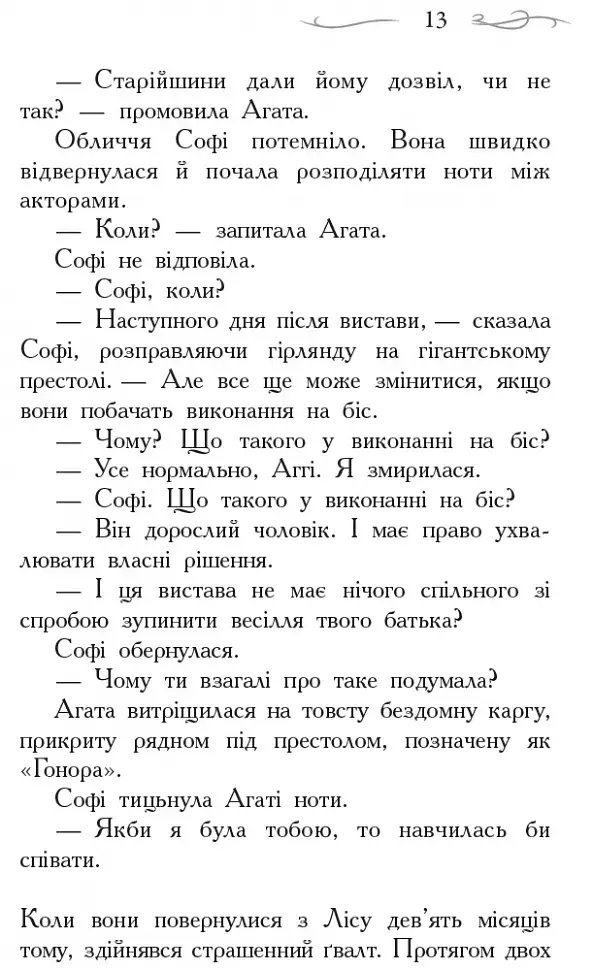 13

— Старійшини дали йому дозвіл, чи не так? — промовила Агата.

Обличчя Софі потемніло. Вона швидко відвернулася й почала розподіляти ноти між акторами.

— Коли? — запитала Агата.

Софі не відповіла.

— Софі, коли?

— Наступного дня після вистави, — сказала Софі, розправляючи гірлянду на гігантському престолі. — Але все ще може змінитися, якщо вони побачать виконання на біс.

— Чому? Що такого у виконанні на біс?

— Усе нормально, Аггі. Я змирилася.

— Софі. Що такого у виконанні на біс?

— Він дорослий чоловік. І має право ухвалювати власні рішення.

— І ця вистава не має нічого спільного зі спробою зупинити весілля твого батька?

Софі обернулася.

— Чому ти взагалі про таке подумала?

Агата витріщилася на товсту бездомну каргу, прикриту рядном під престолом, позначену як «Гонора».

Софі тицьнула Агаті ноти.

— Якби я була тобою, то навчилась би співати.

Коли вони повернулися з Лісу дев'ять місяців тому, здійнявся страшенний ґвалт. Протягом двох